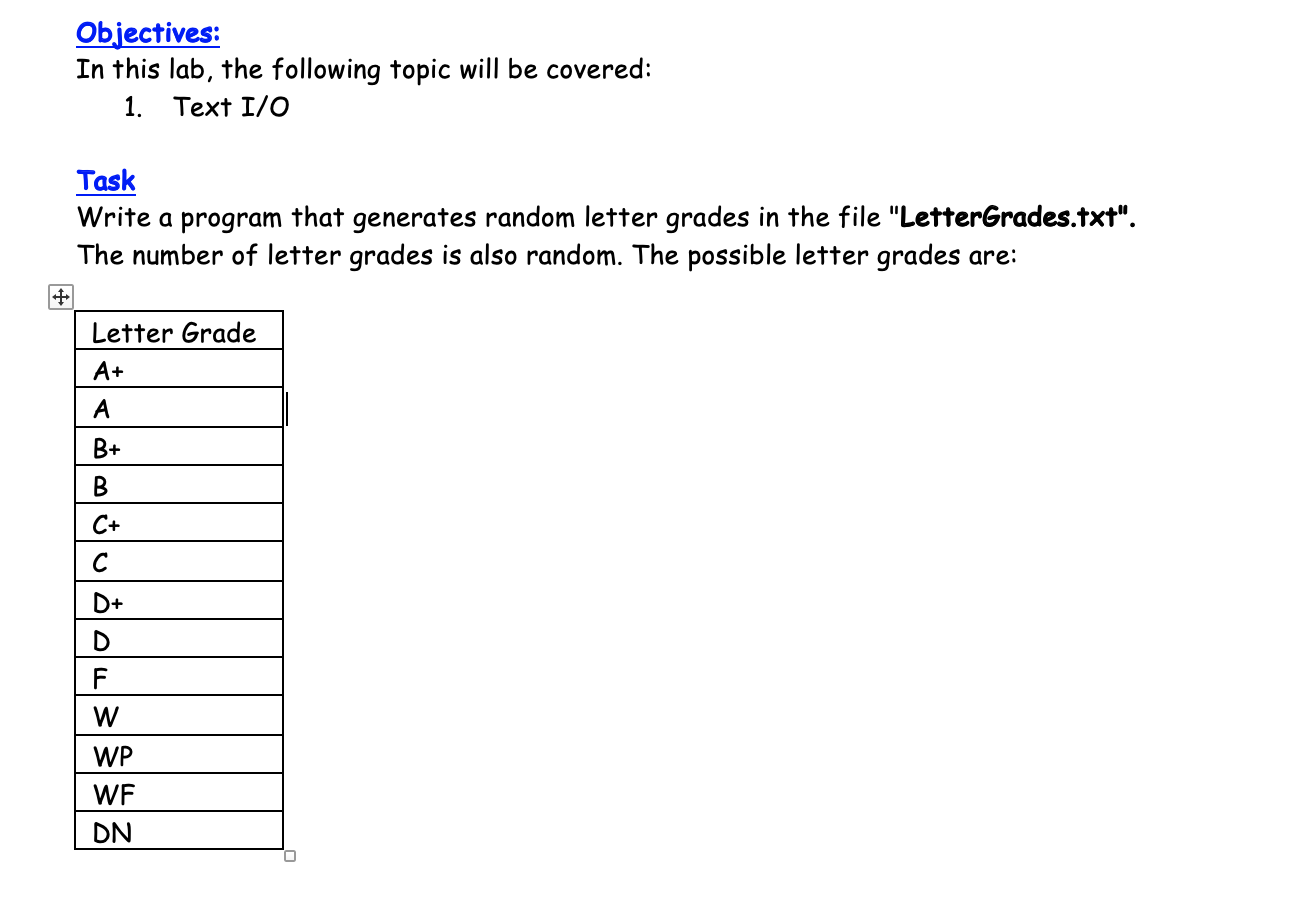 Objectives:
In this lab, the following topic will be covered:
1. Text I/O

Task
Write a program that generates random letter grades in the file "LetterGrades.txt". The number of letter grades is also random. The possible letter grades are:

| Letter Grade |
|---|
| A+ |
| A |
| B+ |
| B |
| C+ |
| C |
| D+ |
| D |
| F |
| W |
| WP |
| WF |
| DN |